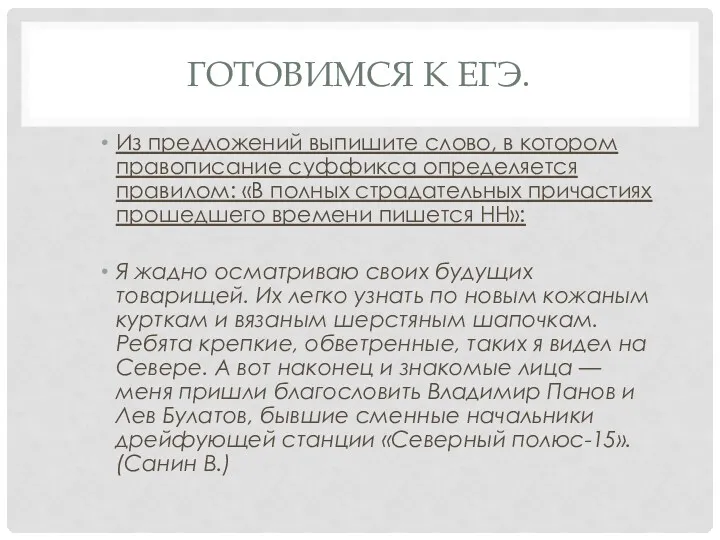 ГОТОВИМСЯ К ЕГЭ.

• Из предложений выпишите слово, в котором правописание суффикса определяется правилом: «В полных страдательных причастиях прошедшего времени пишется НН»:

• Я жадно осматриваю своих будущих товарищей. Их легко узнать по новым кожаным курткам и вязаным шерстяным шапочкам. Ребята крепкие, обветренные, таких я видел на Севере. А вот наконец и знакомые лица — меня пришли благословить Владимир Панов и Лев Булатов, бывшие сменные начальники дрейфующей станции «Северный полюс-15». (Санин В.)